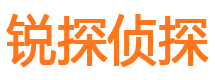 锐探侦探